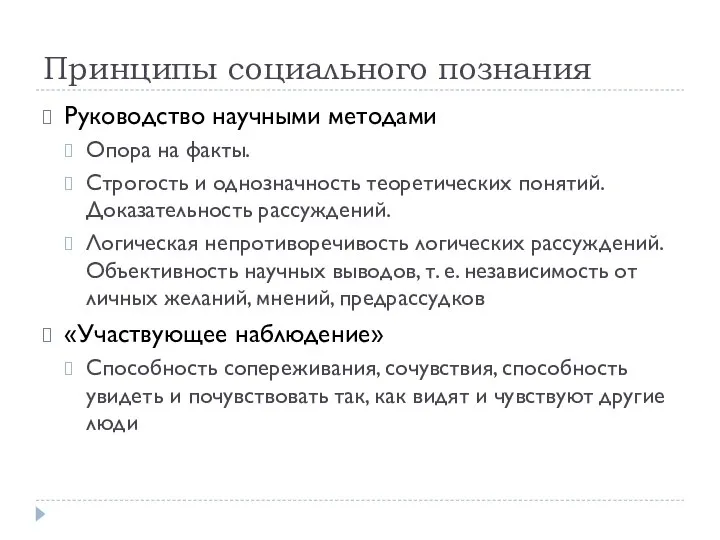 Принципы социального познания

Руководство научными методами

Опора на факты.

Строгость и однозначность теоретических понятий. Доказательность рассуждений.

Логическая непротиворечивость логических рассуждений. Объективность научных выводов, т. е. независимость от личных желаний, мнений, предрассудков

«Участвующее наблюдение»

Способность сопереживания, сочувствия, способность увидеть и почувствовать так, как видят и чувствуют другие люди